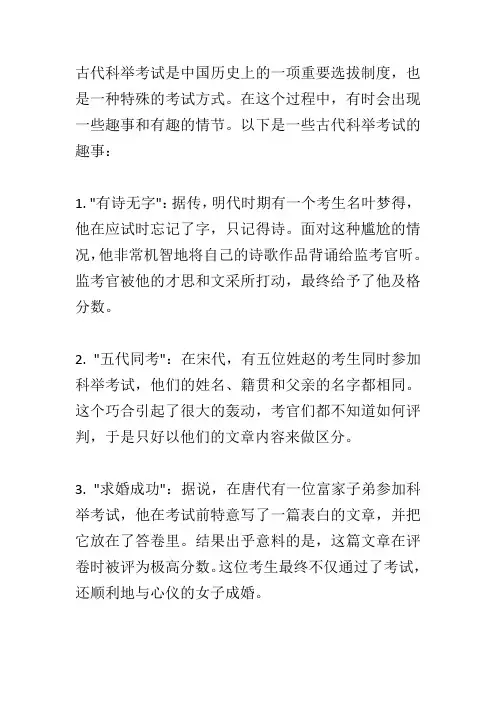 古代科举考试是中国历史上的一项重要选拔制度，也是一种特殊的考试方式。在这个过程中，有时会出现一些趣事和有趣的情节。以下是一些古代科举考试的趣事：

1. "有诗无字"：据传，明代时期有一个考生名叶梦得，他在应试时忘记了字，只记得诗。面对这种尴尬的情况，他非常机智地将自己的诗歌作品背诵给监考官听。监考官被他的才思和文采所打动，最终给予了他及格分数。

2. "五代同考"：在宋代，有五位姓赵的考生同时参加科举考试，他们的姓名、籍贯和父亲的名字都相同。这个巧合引起了很大的轰动，考官们都不知道如何评判，于是只好以他们的文章内容来做区分。

3. "求婚成功"：据说，在唐代有一位富家子弟参加科举考试，他在考试前特意写了一篇表白的文章，并把它放在了答卷里。结果出乎意料的是，这篇文章在评卷时被评为极高分数。这位考生最终不仅通过了考试，还顺利地与心仪的女子成婚。